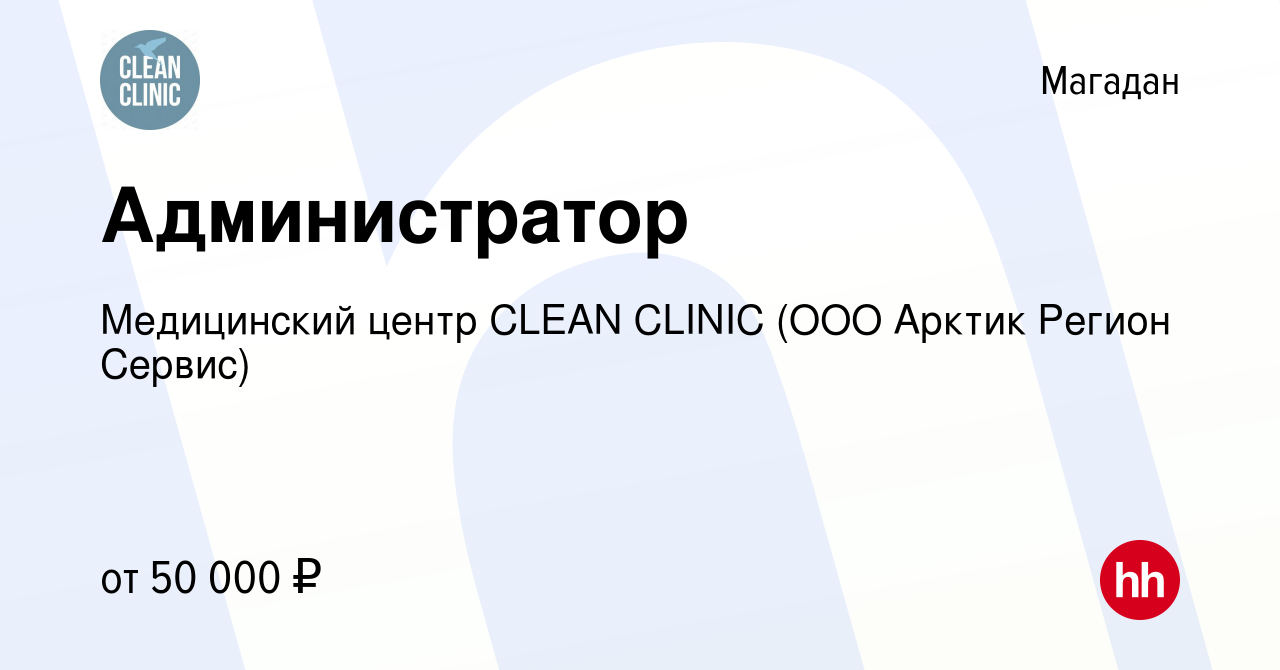 CLEAN CLINIC

Магадан

Администратор

Медицинский центр CLEAN CLINIC (ООО Арктик Регион Сервис)

от 50 000 ₽

hh